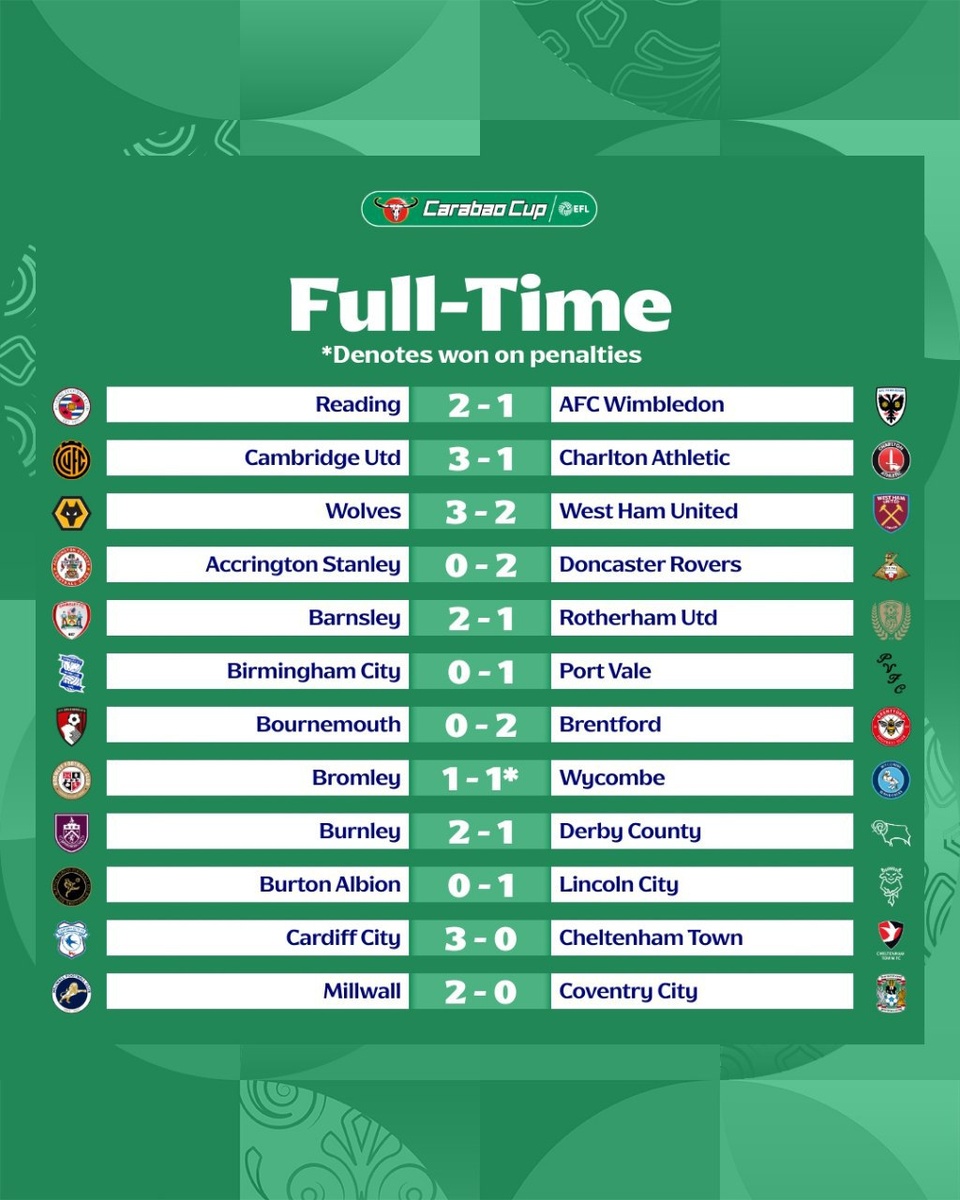 Carabao Cup EFL

Full-Time
*Denotes won on penalties

| | | |
|---|---|---|
| Reading | 2 - 1 | AFC Wimbledon |
| Cambridge Utd | 3 - 1 | Charlton Athletic |
| Wolves | 3 - 2 | West Ham United |
| Accrington Stanley | 0 - 2 | Doncaster Rovers |
| Barnsley | 2 - 1 | Rotherham Utd |
| Birmingham City | 0 - 1 | Port Vale |
| Bournemouth | 0 - 2 | Brentford |
| Bromley | 1 - 1* | Wycombe |
| Burnley | 2 - 1 | Derby County |
| Burton Albion | 0 - 1 | Lincoln City |
| Cardiff City | 3 - 0 | Cheltenham Town |
| Millwall | 2 - 0 | Coventry City |